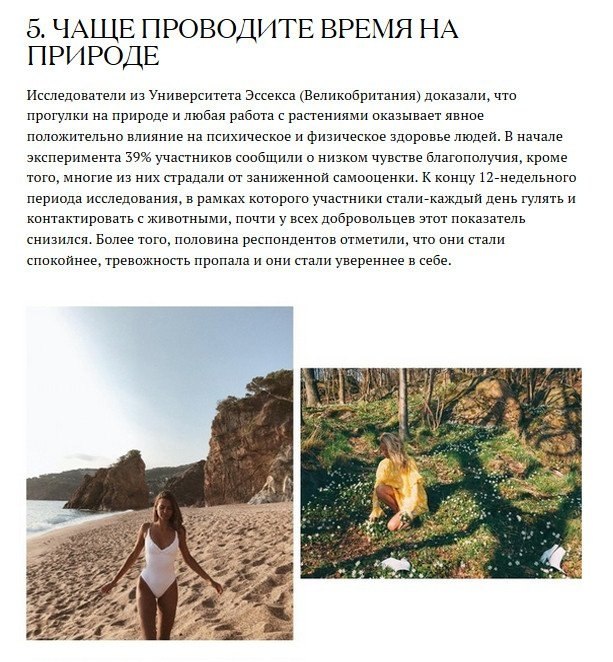 5. ЧАЩЕ ПРОВОДИТЕ ВРЕМЯ НА ПРИРОДЕ

Исследователи из Университета Эссекса (Великобритания) доказали, что прогулки на природе и любая работа с растениями оказывает явное положительно влияние на психическое и физическое здоровье людей. В начале эксперимента 39% участников сообщили о низком чувстве благополучия, кроме того, многие из них страдали от заниженной самооценки. К концу 12-недельного периода исследования, в рамках которого участники стали-каждый день гулять и контактировать с животными, почти у всех добровольцев этот показатель снизился. Более того, половина респондентов отметили, что они стали спокойнее, тревожность пропала и они стали увереннее в себе.